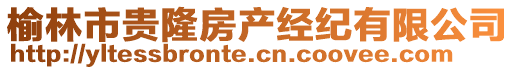 榆林市贵隆房产经纪有限公司
http://yltessbronte.cn.coovee.com